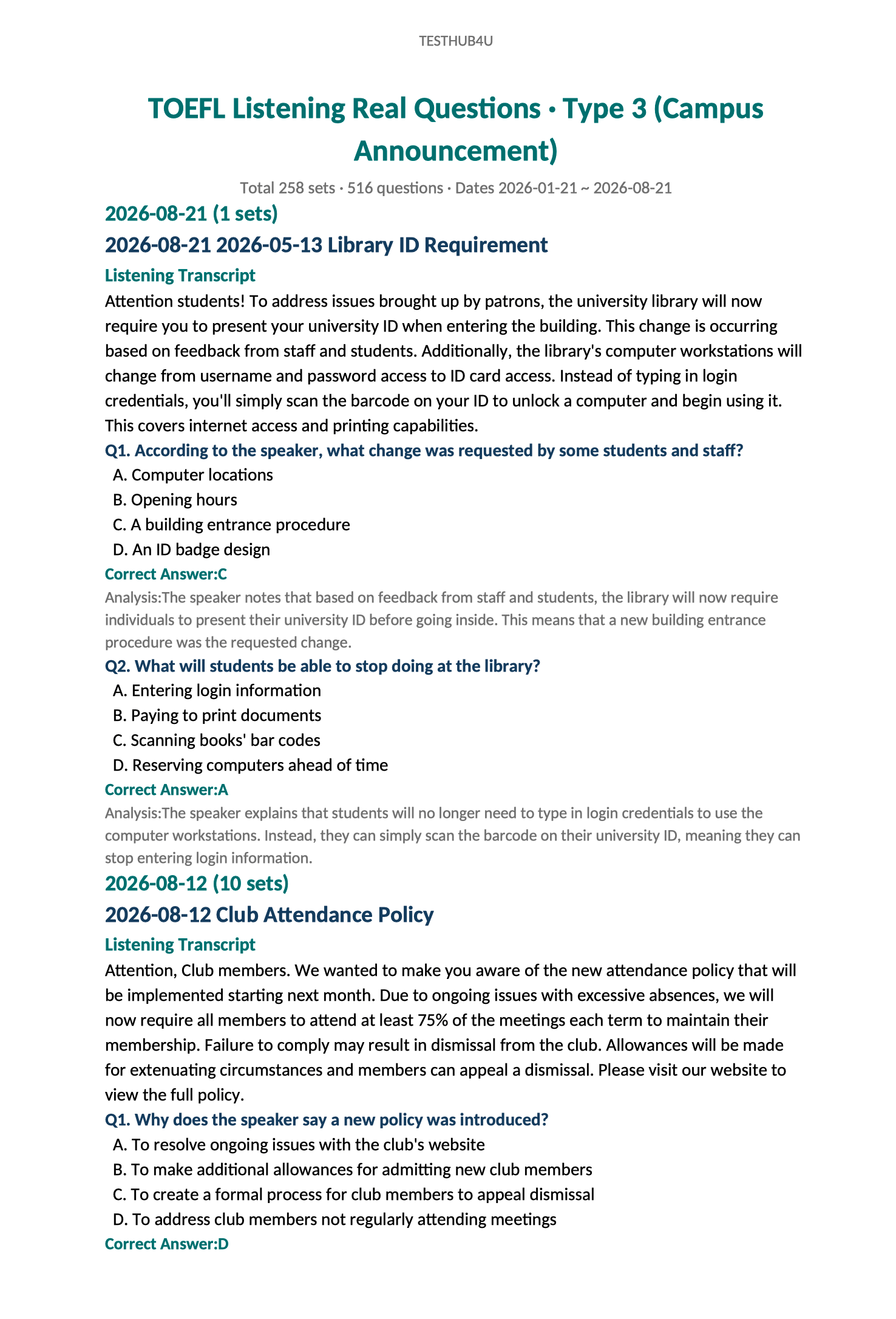 TESTHUB4U

TOEFL Listening Real Questions · Type 3 (Campus Announcement)

Total 258 sets · 516 questions · Dates 2026-01-21 ~ 2026-08-21

2026-08-21 (1 sets)

2026-08-21 2026-05-13 Library ID Requirement

Listening Transcript

Attention students! To address issues brought up by patrons, the university library will now require you to present your university ID when entering the building. This change is occurring based on feedback from staff and students. Additionally, the library's computer workstations will change from username and password access to ID card access. Instead of typing in login credentials, you'll simply scan the barcode on your ID to unlock a computer and begin using it. This covers internet access and printing capabilities.

Q1. According to the speaker, what change was requested by some students and staff?

A. Computer locations
B. Opening hours
C. A building entrance procedure
D. An ID badge design

Correct Answer:C

Analysis:The speaker notes that based on feedback from staff and students, the library will now require individuals to present their university ID before going inside. This means that a new building entrance procedure was the requested change.

Q2. What will students be able to stop doing at the library?

A. Entering login information
B. Paying to print documents
C. Scanning books' bar codes
D. Reserving computers ahead of time

Correct Answer:A

Analysis:The speaker explains that students will no longer need to type in login credentials to use the computer workstations. Instead, they can simply scan the barcode on their university ID, meaning they can stop entering login information.

2026-08-12 (10 sets)

2026-08-12 Club Attendance Policy

Listening Transcript

Attention, Club members. We wanted to make you aware of the new attendance policy that will be implemented starting next month. Due to ongoing issues with excessive absences, we will now require all members to attend at least 75% of the meetings each term to maintain their membership. Failure to comply may result in dismissal from the club. Allowances will be made for extenuating circumstances and members can appeal a dismissal. Please visit our website to view the full policy.

Q1. Why does the speaker say a new policy was introduced?

A. To resolve ongoing issues with the club's website
B. To make additional allowances for admitting new club members
C. To create a formal process for club members to appeal dismissal
D. To address club members not regularly attending meetings

Correct Answer:D